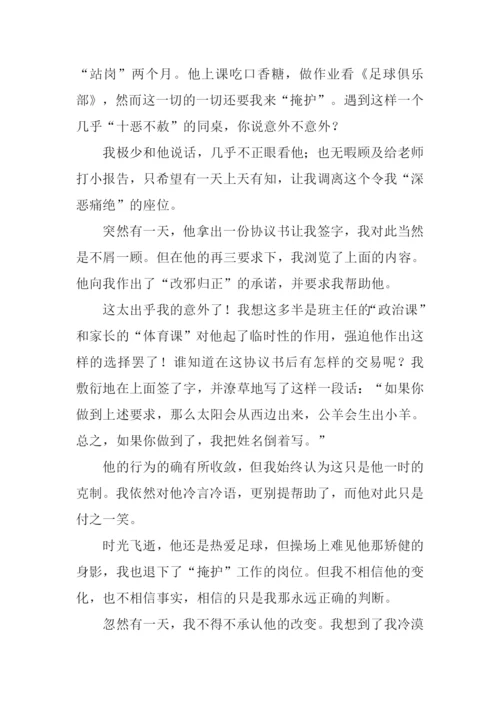 “站岗”两个月。他上课吃口香糖，做作业看《足球俱乐部》，然而这一切的一切还要我来“掩护”。遇到这样一个几乎“十恶不赦”的同桌，你说意外不意外？

我极少和他说话，几乎不正眼看他；也无暇顾及给老师打小报告，只希望有一天上天有知，让我调离这个令我“深恶痛绝”的座位。

突然有一天，他拿出一份协议书让我签字，我对此当然是不屑一顾。但在他的再三要求下，我浏览了上面的内容。他向我作出了“改邪归正”的承诺，并要求我帮助他。

这太出乎我的意外了！我想这多半是班主任的“政治课”和家长的“体育课”对他起了临时性的作用，强迫他作出这样的选择罢了！谁知道在这协议书后有怎样的交易呢？我敷衍地在上面签了字，并潦草地写了这样一段话：“如果你做到上述要求，那么太阳会从西边出来，公羊会生出小羊。总之，如果你做到了，我把姓名倒着写。”

他的行为的确有所收敛，但我始终认为这只是他一时的克制。我依然对他冷言冷语，更别提帮助了，而他对此只是付之一笑。

时光飞逝，他还是热爱足球，但操场上难见他那矫健的身影，我也退下了“掩护”工作的岗位。但我不相信他的变化，也不相信事实，相信的只是我那永远正确的判断。

忽然有一天，我不得不承认他的改变。我想到了我冷漠